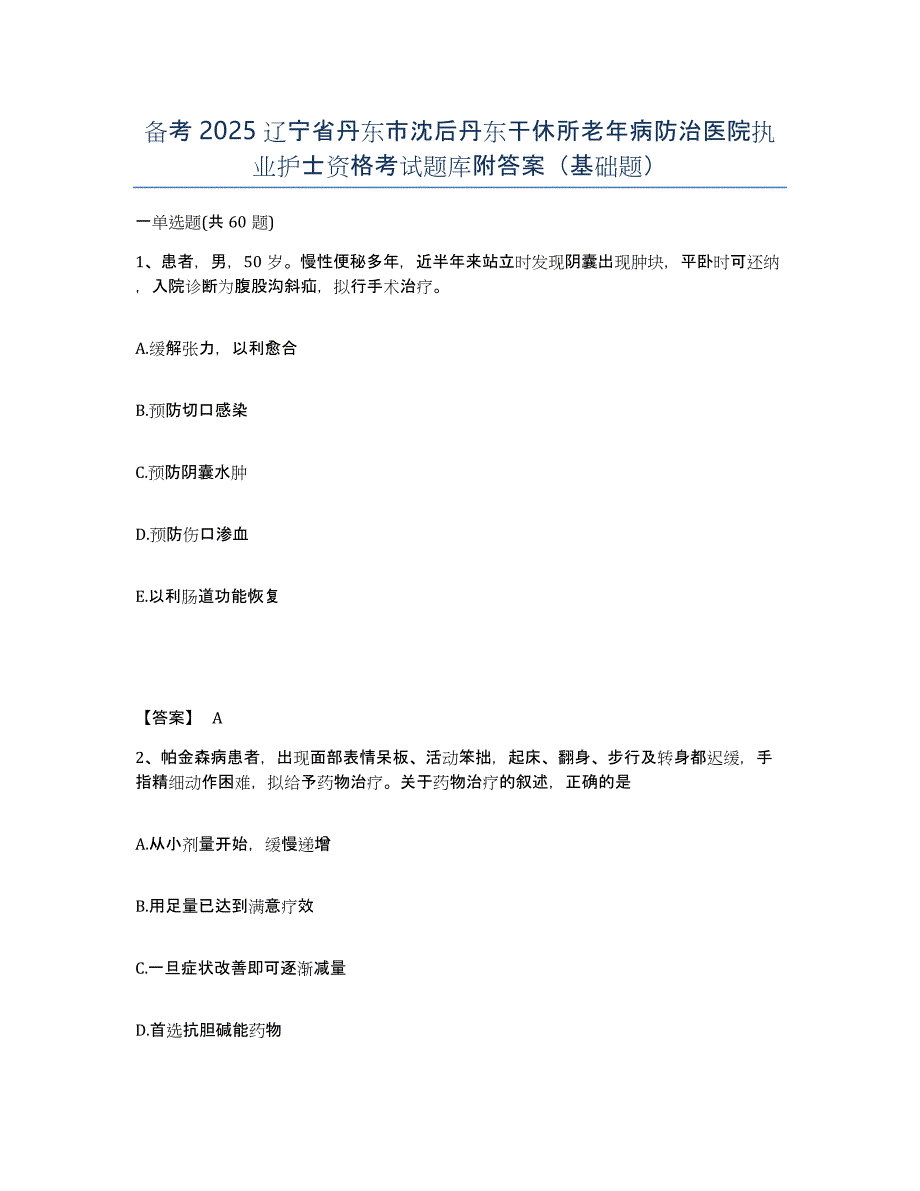 备考 2025 辽宁省丹东市沈后丹东干休所老年病防治医院执业护士资格考试题库附答案（基础题）

一单选题(共 60 题)

1、患者，男，50 岁。慢性便秘多年，近半年来站立时发现阴囊出现肿块，平卧时可还纳，入院诊断为腹股沟斜疝，拟行手术治疗。

A.缓解张力，以利愈合

B.预防切口感染

C.预防阴囊水肿

D.预防伤口渗血

E.以利肠道功能恢复

【答案】 A

2、帕金森病患者，出现面部表情呆板、活动笨拙，起床、翻身、步行及转身都迟缓，手指精细动作困难，拟给予药物治疗。关于药物治疗的叙述，正确的是

A.从小剂量开始，缓慢递增

B.用足量已达到满意疗效

C.一旦症状改善即可逐渐减量

D.首选抗胆碱能药物